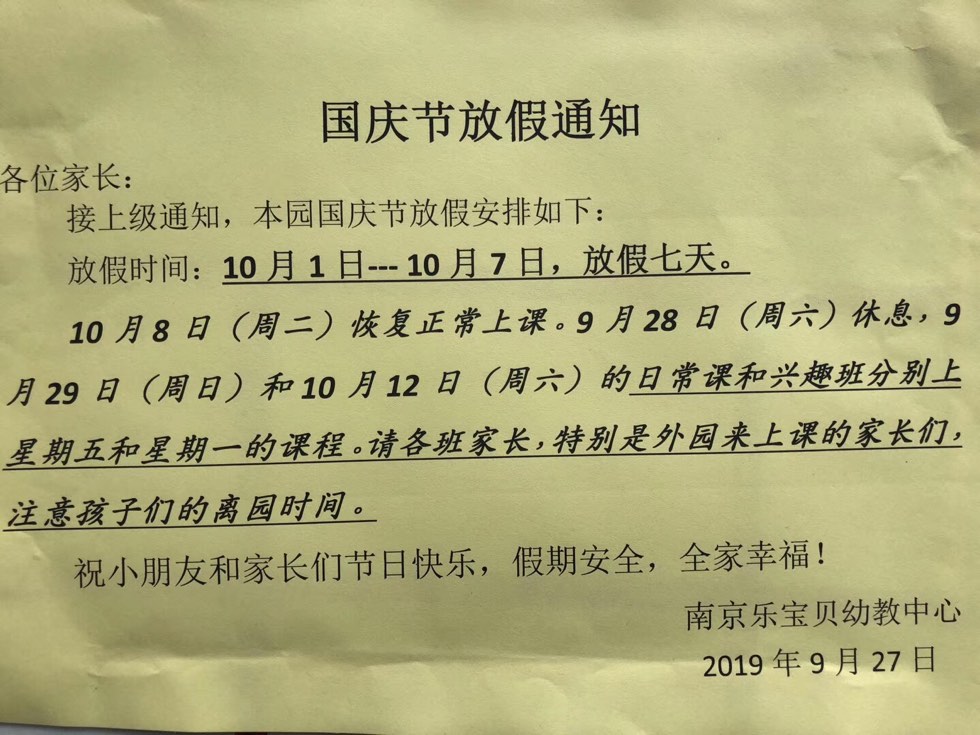 国庆节放假通知

各位家长：

接上级通知，本园国庆节放假安排如下：

放假时间：10月1日---10月7日，放假七天。

10月8日（周二）恢复正常上课。9月28日（周六）休息，9月29日（周日）和10月12日（周六）的日常课和兴趣班分别上星期五和星期一的课程。请各班家长，特别是外园来上课的家长们，注意孩子们的离园时间。

祝小朋友和家长们节日快乐，假期安全，全家幸福！

南京乐宝贝幼教中心

2019年9月27日